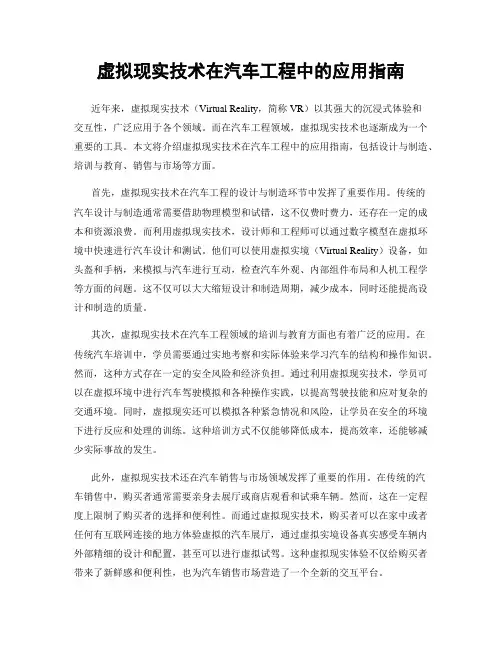 虚拟现实技术在汽车工程中的应用指南

近年来，虚拟现实技术（Virtual Reality，简称 VR）以其强大的沉浸式体验和交互性，广泛应用于各个领域。而在汽车工程领域，虚拟现实技术也逐渐成为一个重要的工具。本文将介绍虚拟现实技术在汽车工程中的应用指南，包括设计与制造、培训与教育、销售与市场等方面。

首先，虚拟现实技术在汽车工程的设计与制造环节中发挥了重要作用。传统的汽车设计与制造通常需要借助物理模型和试错，这不仅费时费力，还存在一定的成本和资源浪费。而利用虚拟现实技术，设计师和工程师可以通过数字模型在虚拟环境中快速进行汽车设计和测试。他们可以使用虚拟实境（Virtual Reality）设备，如头盔和手柄，来模拟与汽车进行互动，检查汽车外观、内部组件布局和人机工程学等方面的问题。这不仅可以大大缩短设计和制造周期，减少成本，同时还能提高设计和制造的质量。

其次，虚拟现实技术在汽车工程领域的培训与教育方面也有着广泛的应用。在传统汽车培训中，学员需要通过实地考察和实际体验来学习汽车的结构和操作知识。然而，这种方式存在一定的安全风险和经济负担。通过利用虚拟现实技术，学员可以在虚拟环境中进行汽车驾驶模拟和各种操作实践，以提高驾驶技能和应对复杂的交通环境。同时，虚拟现实还可以模拟各种紧急情况和风险，让学员在安全的环境下进行反应和处理的训练。这种培训方式不仅能够降低成本，提高效率，还能够减少实际事故的发生。

此外，虚拟现实技术还在汽车销售与市场领域发挥了重要的作用。在传统的汽车销售中，购买者通常需要亲身去展厅或商店观看和试乘车辆。然而，这在一定程度上限制了购买者的选择和便利性。而通过虚拟现实技术，购买者可以在家中或者任何有互联网连接的地方体验虚拟的汽车展厅，通过虚拟实境设备真实感受车辆内外部精细的设计和配置，甚至可以进行虚拟试驾。这种虚拟现实体验不仅给购买者带来了新鲜感和便利性，也为汽车销售市场营造了一个全新的交互平台。